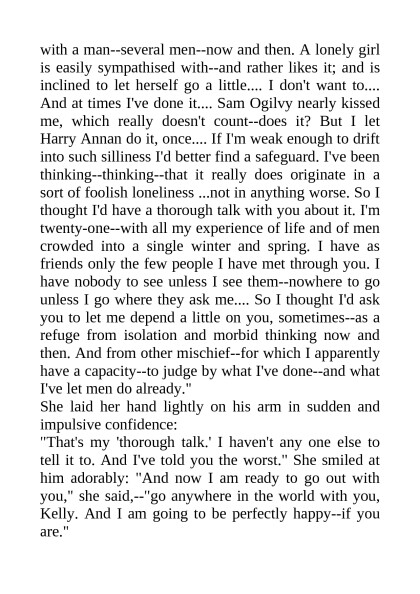 with a man--several men--now and then. A lonely girl is easily sympathised with--and rather likes it; and is inclined to let herself go a little.... I don't want to.... And at times I've done it.... Sam Ogilvy nearly kissed me, which really doesn't count--does it? But I let Harry Annan do it, once.... If I'm weak enough to drift into such silliness I'd better find a safeguard. I've been thinking--thinking--that it really does originate in a sort of foolish loneliness ...not in anything worse. So I thought I'd have a thorough talk with you about it. I'm twenty-one--with all my experience of life and of men crowded into a single winter and spring. I have as friends only the few people I have met through you. I have nobody to see unless I see them--nowhere to go unless I go where they ask me.... So I thought I'd ask you to let me depend a little on you, sometimes--as a refuge from isolation and morbid thinking now and then. And from other mischief--for which I apparently have a capacity--to judge by what I've done--and what I've let men do already."

She laid her hand lightly on his arm in sudden and impulsive confidence:

"That's my 'thorough talk.' I haven't any one else to tell it to. And I've told you the worst." She smiled at him adorably: "And now I am ready to go out with you," she said,--"go anywhere in the world with you, Kelly. And I am going to be perfectly happy--if you are."